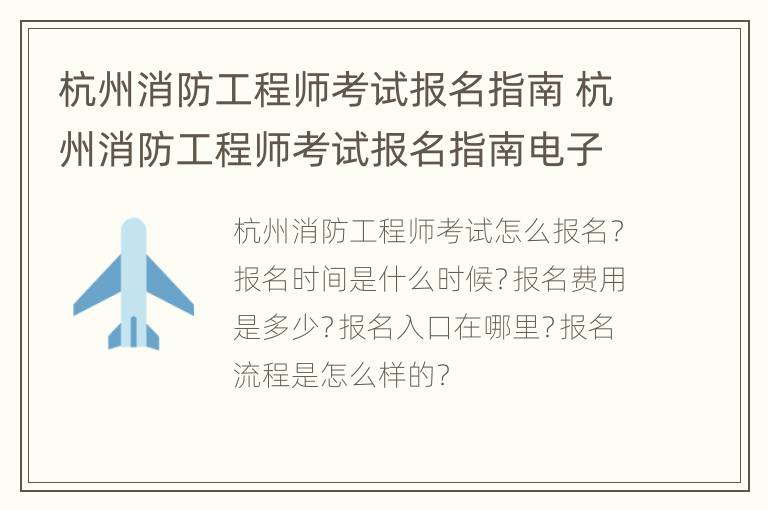 杭州消防工程师考试报名指南 杭州消防工程师考试报名指南电子

杭州消防工程师考试怎么报名？报名时间是什么时候？报名费用是多少？报名入口在哪里？报名流程是怎么样的？